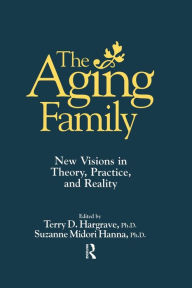 The Aging Family

New Visions in Theory, Practice, and Reality

Edited by
Terry D. Hargrave, Ph.D.
Suzanne Midori Hanna, Ph.D.

R